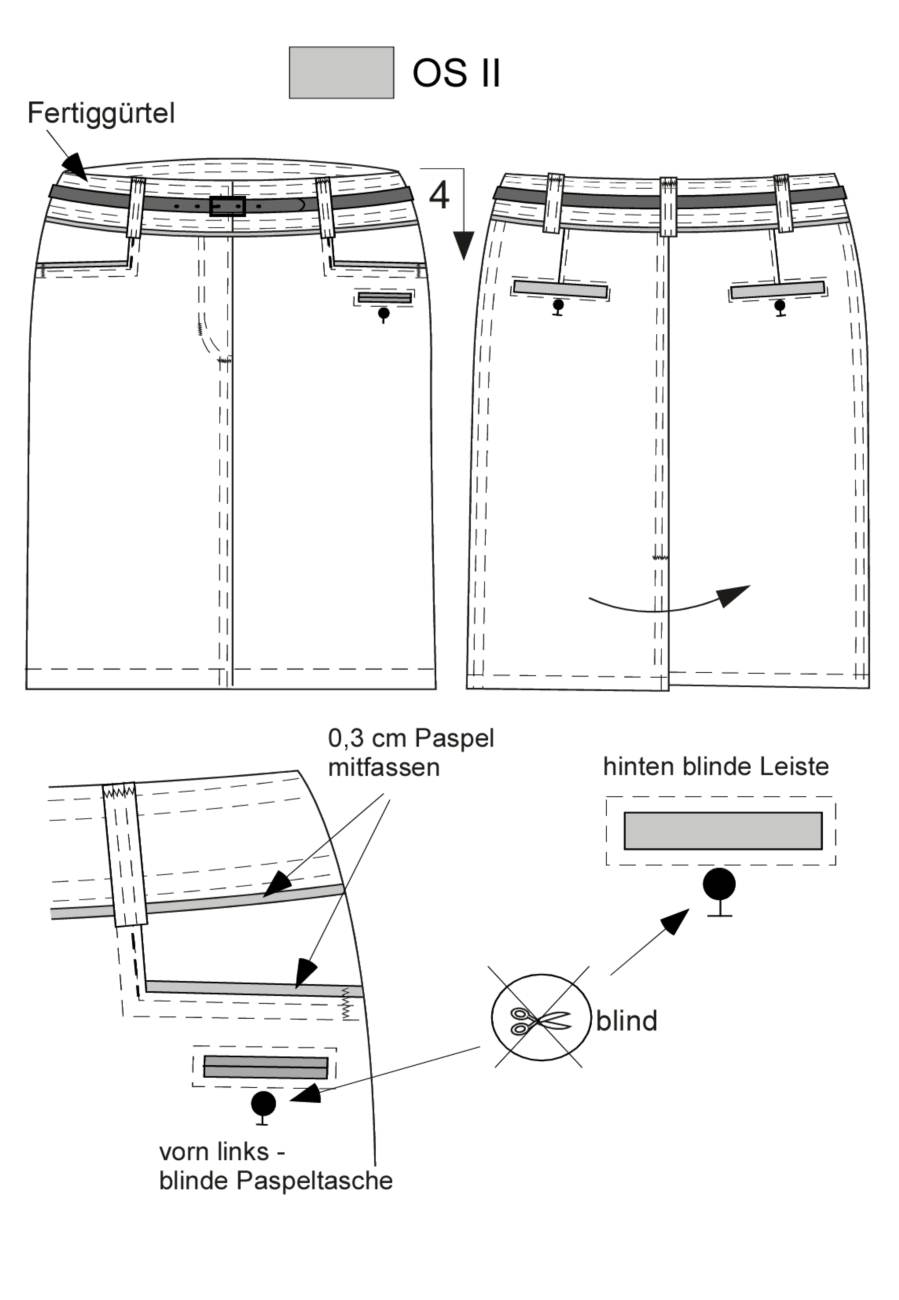 OS II

Fertiggürtel

4

0,3 cm Paspel mitfassen

hinten blinde Leiste

blind

vorn links - blinde Paspeltasche